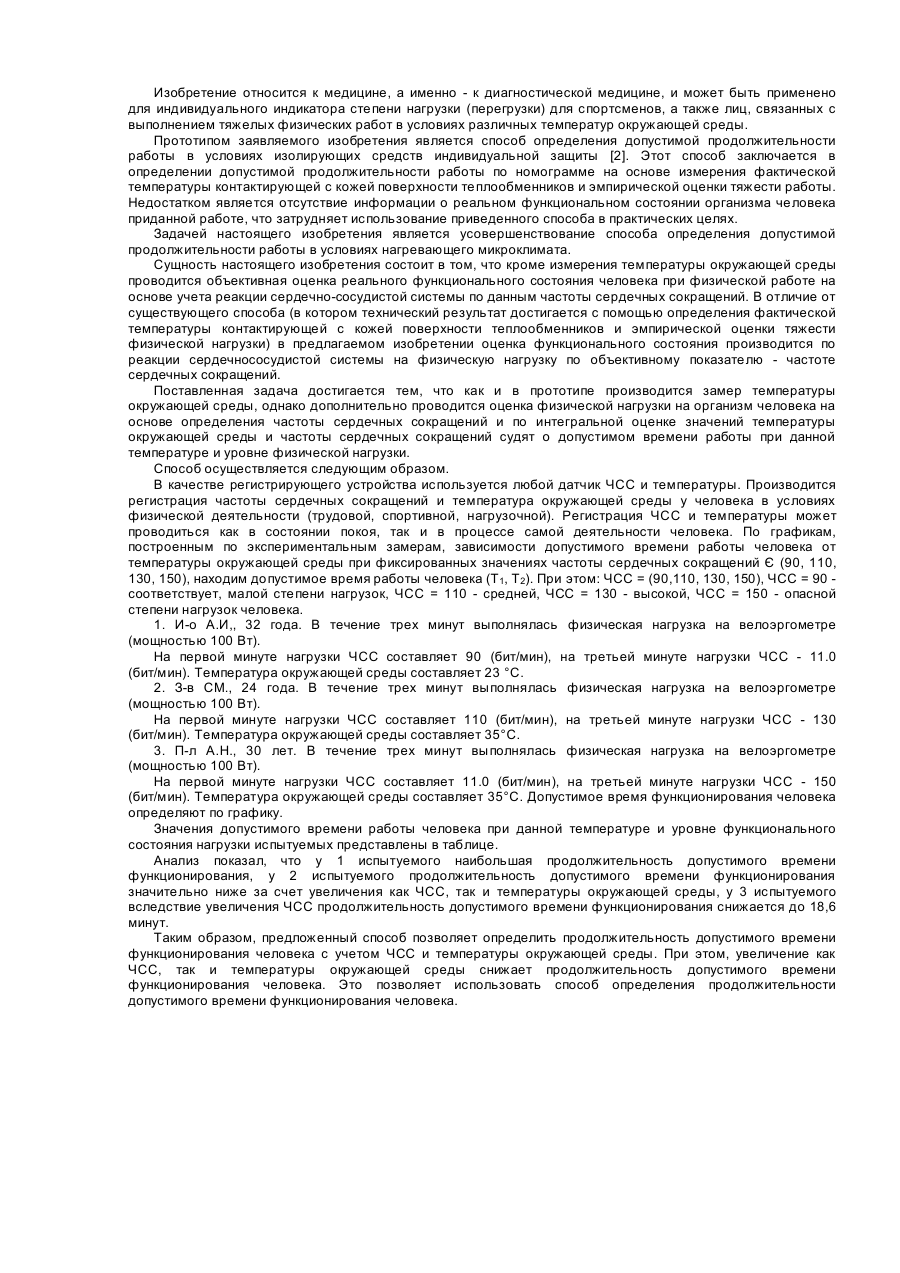 Изобретение относится к медицине, а именно - к диагностической медицине, и может быть применено для индивидуального индикатора степени нагрузки (перегрузки) для спортсменов, а также лиц, связанных с выполнением тяжелых физических работ в условиях различных температур окружающей среды.

Прототипом заявляемого изобретения является способ определения допустимой продолжительности работы в условиях изолирующих средств индивидуальной защиты [2]. Этот способ заключается в определении допустимой продолжительности работы по номограмме на основе измерения фактической температуры контактирующей с кожей поверхности теплообменников и эмпирической оценки тяжести работы. Недостатком является отсутствие информации о реальном функциональном состоянии организма человека приданной работе, что затрудняет использование приведенного способа в практических целях.

Задачей настоящего изобретения является усовершенствование способа определения допустимой продолжительности работы в условиях нагревающего микроклимата.

Сущность настоящего изобретения состоит в том, что кроме измерения температуры окружающей среды проводится объективная оценка реального функционального состояния человека при физической работе на основе учета реакции сердечно-сосудистой системы по данным частоты сердечных сокращений. В отличие от существующего способа (в котором технический результат достигается с помощью определения фактической температуры контактирующей с кожей поверхности теплообменников и эмпирической оценки тяжести физической нагрузки) в предлагаемом изобретении оценка функционального состояния производится по реакции сердечнососудистой системы на физическую нагрузку по объективному показателю - частоте сердечных сокращений.

Поставленная задача достигается тем, что как и в прототипе производится замер температуры окружающей среды, однако дополнительно проводится оценка физической нагрузки на организм человека на основе определения частоты сердечных сокращений и по интегральной оценке значений температуры окружающей среды и частоты сердечных сокращений судят о допустимом времени работы при данной температуре и уровне физической нагрузки.

Способ осуществляется следующим образом.

В качестве регистрирующего устройства используется любой датчик ЧСС и температуры. Производится регистрация частоты сердечных сокращений и температура окружающей среды у человека в условиях физической деятельности (трудовой, спортивной, нагрузочной). Регистрация ЧСС и температуры может проводиться как в состоянии покоя, так и в процессе самой деятельности человека. По графикам, построенным по экспериментальным замерам, зависимости допустимого времени работы человека от температуры окружающей среды при фиксированных значениях частоты сердечных сокращений Є (90, 110, 130, 150), находим допустимое время работы человека ($T_1$, $T_2$). При этом: ЧСС = (90,110, 130, 150), ЧСС = 90 - соответствует, малой степени нагрузок, ЧСС = 110 - средней, ЧСС = 130 - высокой, ЧСС = 150 - опасной степени нагрузок человека.

1. И-о А.И,, 32 года. В течение трех минут выполнялась физическая нагрузка на велоэргометре (мощностью 100 Вт).

На первой минуте нагрузки ЧСС составляет 90 (бит/мин), на третьей минуте нагрузки ЧСС - 11.0 (бит/мин). Температура окружающей среды составляет 23 °С.

2. З-в СМ., 24 года. В течение трех минут выполнялась физическая нагрузка на велоэргометре (мощностью 100 Вт).

На первой минуте нагрузки ЧСС составляет 110 (бит/мин), на третьей минуте нагрузки ЧСС - 130 (бит/мин). Температура окружающей среды составляет 35°С.

3. П-л А.Н., 30 лет. В течение трех минут выполнялась физическая нагрузка на велоэргометре (мощностью 100 Вт).

На первой минуте нагрузки ЧСС составляет 11.0 (бит/мин), на третьей минуте нагрузки ЧСС - 150 (бит/мин). Температура окружающей среды составляет 35°С. Допустимое время функционирования человека определяют по графику.

Значения допустимого времени работы человека при данной температуре и уровне функционального состояния нагрузки испытуемых представлены в таблице.

Анализ показал, что у 1 испытуемого наибольшая продолжительность допустимого времени функционирования, у 2 испытуемого продолжительность допустимого времени функционирования значительно ниже за счет увеличения как ЧСС, так и температуры окружающей среды, у 3 испытуемого вследствие увеличения ЧСС продолжительность допустимого времени функционирования снижается до 18,6 минут.

Таким образом, предложенный способ позволяет определить продолжительность допустимого времени функционирования человека с учетом ЧСС и температуры окружающей среды. При этом, увеличение как ЧСС, так и температуры окружающей среды снижает продолжительность допустимого времени функционирования человека. Это позволяет использовать способ определения продолжительности допустимого времени функционирования человека.